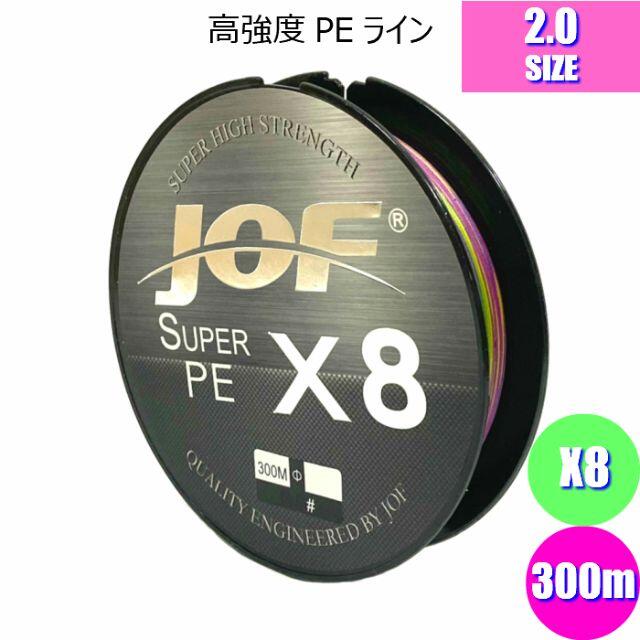 高強度 PE ライン

2.0
SIZE

SUPER HIGH STRENGTH

JOF®

SUPER PE X8

300M Φ
#

QUALITY ENGINEERED BY JOF

X8

300m